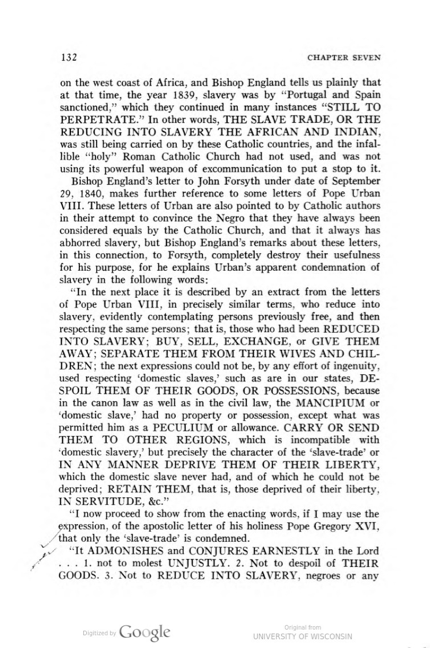 132

CHAPTER SEVEN

on the west coast of Africa, and Bishop England tells us plainly that at that time, the year 1839, slavery was by "Portugal and Spain sanctioned," which they continued in many instances "STILL TO PERPETRATE." In other words, THE SLAVE TRADE, OR THE REDUCING INTO SLAVERY THE AFRICAN AND INDIAN, was still being carried on by these Catholic countries, and the infallible "holy" Roman Catholic Church had not used, and was not using its powerful weapon of excommunication to put a stop to it.

Bishop England's letter to John Forsyth under date of September 29, 1840, makes further reference to some letters of Pope Urban VIII. These letters of Urban are also pointed to by Catholic authors in their attempt to convince the Negro that they have always been considered equals by the Catholic Church, and that it always has abhorred slavery, but Bishop England's remarks about these letters, in this connection, to Forsyth, completely destroy their usefulness for his purpose, for he explains Urban's apparent condemnation of slavery in the following words:

"In the next place it is described by an extract from the letters of Pope Urban VIII, in precisely similar terms, who reduce into slavery, evidently contemplating persons previously free, and then respecting the same persons; that is, those who had been REDUCED INTO SLAVERY; BUY, SELL, EXCHANGE, or GIVE THEM AWAY; SEPARATE THEM FROM THEIR WIVES AND CHILDREN; the next expressions could not be, by any effort of ingenuity, used respecting 'domestic slaves,' such as are in our states, DESPOIL THEM OF THEIR GOODS, OR POSSESSIONS, because in the canon law as well as in the civil law, the MANCIPIUM or 'domestic slave,' had no property or possession, except what was permitted him as a PECULIUM or allowance. CARRY OR SEND THEM TO OTHER REGIONS, which is incompatible with 'domestic slavery,' but precisely the character of the 'slave-trade' or IN ANY MANNER DEPRIVE THEM OF THEIR LIBERTY, which the domestic slave never had, and of which he could not be deprived; RETAIN THEM, that is, those deprived of their liberty, IN SERVITUDE, &c."

"I now proceed to show from the enacting words, if I may use the expression, of the apostolic letter of his holiness Pope Gregory XVI, that only the 'slave-trade' is condemned.

"It ADMONISHES and CONJURES EARNESTLY in the Lord . . . 1. not to molest UNJUSTLY. 2. Not to despoil of THEIR GOODS. 3. Not to REDUCE INTO SLAVERY, negroes or any

Digitized by Google

Original from
UNIVERSITY OF WISCONSIN